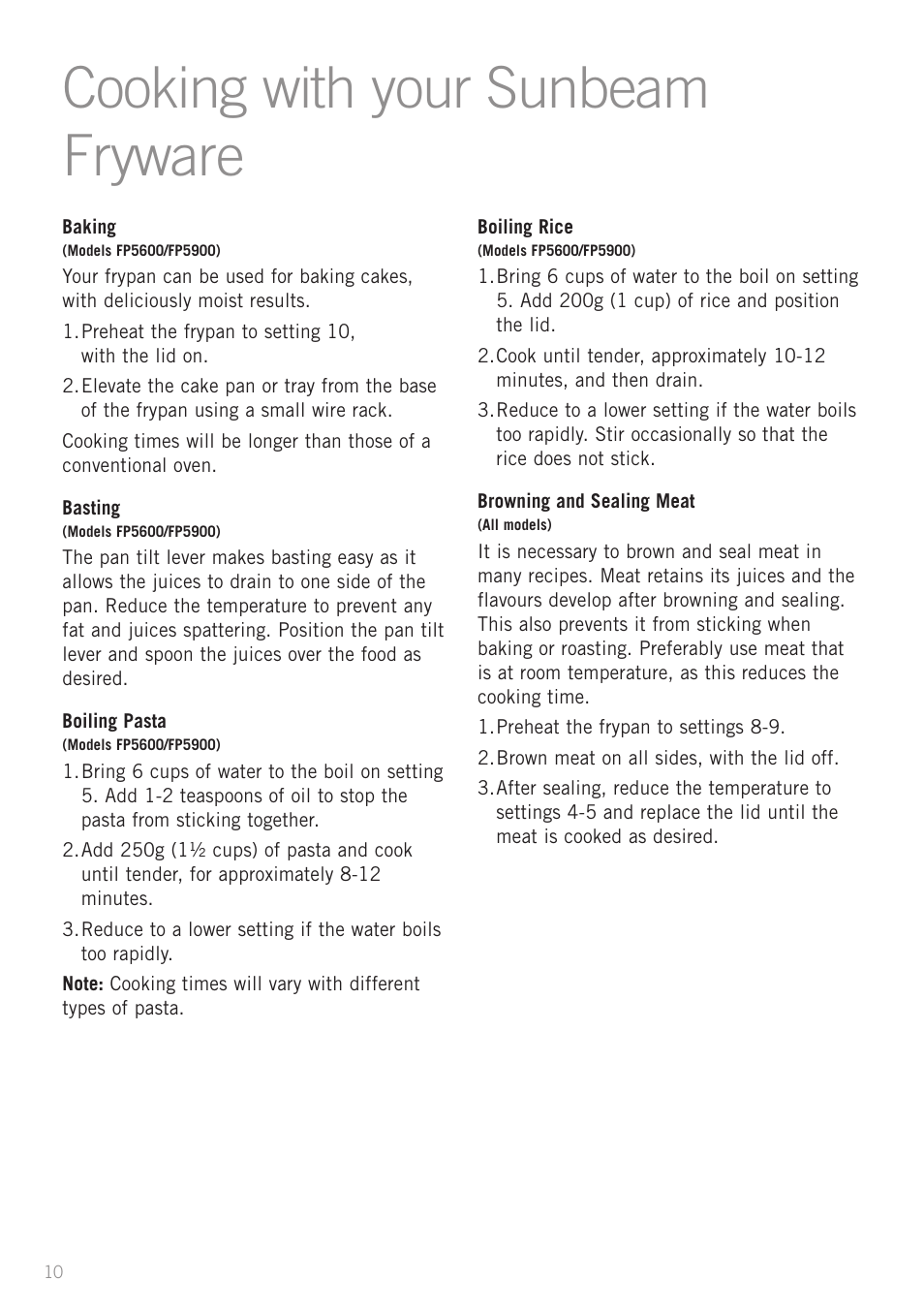 Cooking with your Sunbeam Fryware

Baking
(Models FP5600/FP5900)
Your frypan can be used for baking cakes, with deliciously moist results.

1. Preheat the frypan to setting 10, with the lid on.
2. Elevate the cake pan or tray from the base of the frypan using a small wire rack.

Cooking times will be longer than those of a conventional oven.

Basting
(Models FP5600/FP5900)
The pan tilt lever makes basting easy as it allows the juices to drain to one side of the pan. Reduce the temperature to prevent any fat and juices spattering. Position the pan tilt lever and spoon the juices over the food as desired.

Boiling Pasta
(Models FP5600/FP5900)
1. Bring 6 cups of water to the boil on setting 5. Add 1-2 teaspoons of oil to stop the pasta from sticking together.
2. Add 250g (1½ cups) of pasta and cook until tender, for approximately 8-12 minutes.
3. Reduce to a lower setting if the water boils too rapidly.

Note: Cooking times will vary with different types of pasta.

Boiling Rice
(Models FP5600/FP5900)
1. Bring 6 cups of water to the boil on setting 5. Add 200g (1 cup) of rice and position the lid.
2. Cook until tender, approximately 10-12 minutes, and then drain.
3. Reduce to a lower setting if the water boils too rapidly. Stir occasionally so that the rice does not stick.

Browning and Sealing Meat
(All models)
It is necessary to brown and seal meat in many recipes. Meat retains its juices and the flavours develop after browning and sealing. This also prevents it from sticking when baking or roasting. Preferably use meat that is at room temperature, as this reduces the cooking time.

1. Preheat the frypan to settings 8-9.
2. Brown meat on all sides, with the lid off.
3. After sealing, reduce the temperature to settings 4-5 and replace the lid until the meat is cooked as desired.

10